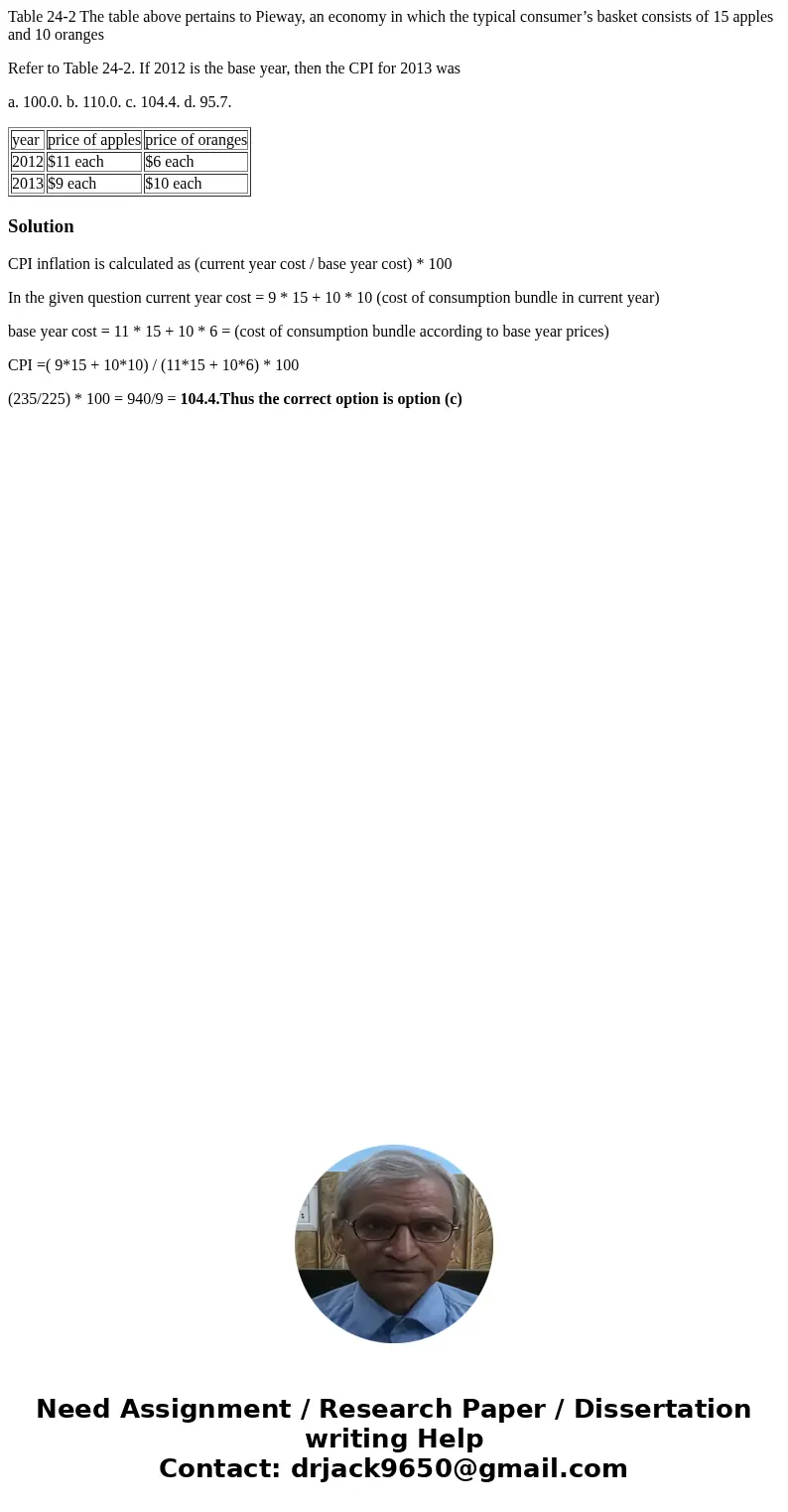 Table 24-2 The table above pertains to Pieway, an economy in which the typical consumer’s basket consists of 15 apples and 10 oranges

Refer to Table 24-2. If 2012 is the base year, then the CPI for 2013 was

a. 100.0. b. 110.0. c. 104.4. d. 95.7.

| year | price of apples | price of oranges |
|---|---|---|
| 2012 | \$11 each | \$6 each |
| 2013 | \$9 each | \$10 each |

Solution

CPI inflation is calculated as (current year cost / base year cost) * 100

In the given question current year cost = 9 * 15 + 10 * 10 (cost of consumption bundle in current year)

base year cost = 11 * 15 + 10 * 6 = (cost of consumption bundle according to base year prices)

CPI =( 9*15 + 10*10) / (11*15 + 10*6) * 100

(235/225) * 100 = 940/9 = 104.4.Thus the correct option is option (c)

Need Assignment / Research Paper / Dissertation writing Help
Contact: drjack9650@gmail.com